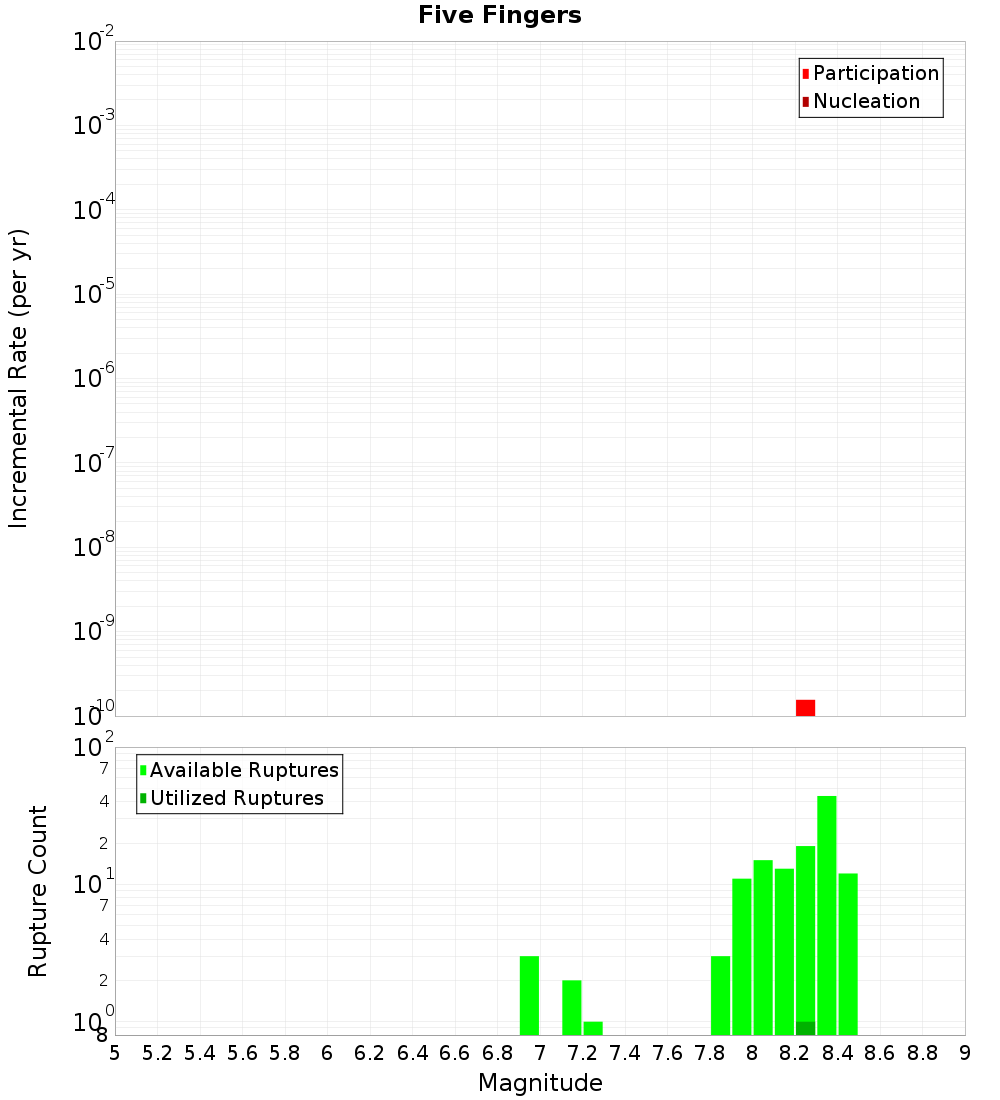 Five Fingers

Participation
Nucleation

Incremental Rate (per yr)

$10^{-2}$
$10^{-3}$
$10^{-4}$
$10^{-5}$
$10^{-6}$
$10^{-7}$
$10^{-8}$
$10^{-9}$
$10^{-10}$

Available Ruptures
Utilized Ruptures

Rupture Count

$10^{2}$
7
4
2
$10^{1}$
7
4
2
$10^{0}$
8

5 5.2 5.4 5.6 5.8 6 6.2 6.4 6.6 6.8 7 7.2 7.4 7.6 7.8 8 8.2 8.4 8.6 8.8 9

Magnitude